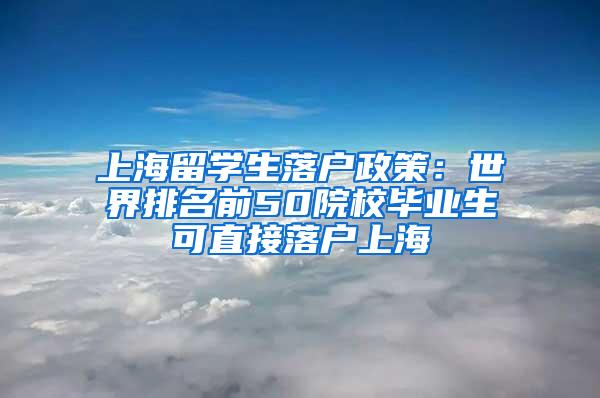 上海留学生落户政策：世界排名前50院校毕业生可直接落户上海